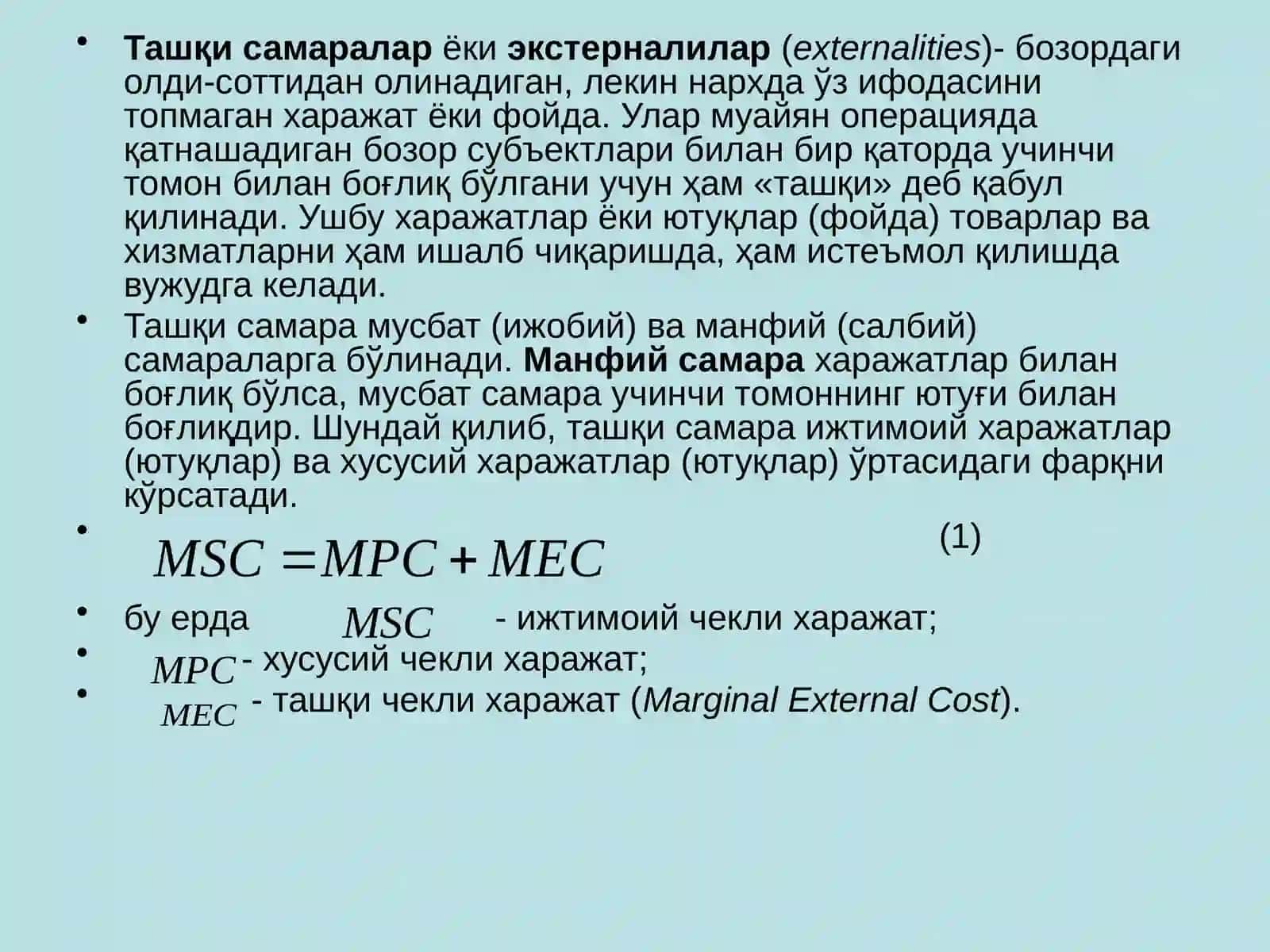 • Ташқи самаралар ёки экстерналилар (externalities)- бозордаги олди-соттидан олинадиган, лекин нархда ўз ифодасини топмаган харажат ёки фойда. Улар муайян операцияда қатнашадиган бозор субъектлари билан бир қаторда учинчи томон билан боғлиқ бўлгани учун ҳам «ташқи» деб қабул қилинади. Ушбу харажатлар ёки ютуқлар (фойда) товарлар ва хизматларни ҳам ишалб чиқаришда, ҳам истеъмол қилишда вужудга келади.

• Ташқи самара мусбат (ижобий) ва манфий (салбий) самараларга бўлинади. Манфий самара харажатлар билан боғлиқ бўлса, мусбат самара учинчи томоннинг ютуғи билан боғлиқдир. Шундай қилиб, ташқи самара ижтимоий харажатлар (ютуқлар) ва хусусий харажатлар (ютуқлар) ўртасидаги фарқни кўрсатади.

• $MSC = MPC + MEC$ (1)

• бу ерда $MSC$ - ижтимоий чекли харажат;

• $MPC$ - хусусий чекли харажат;

• $MEC$ - ташқи чекли харажат (Marginal External Cost).